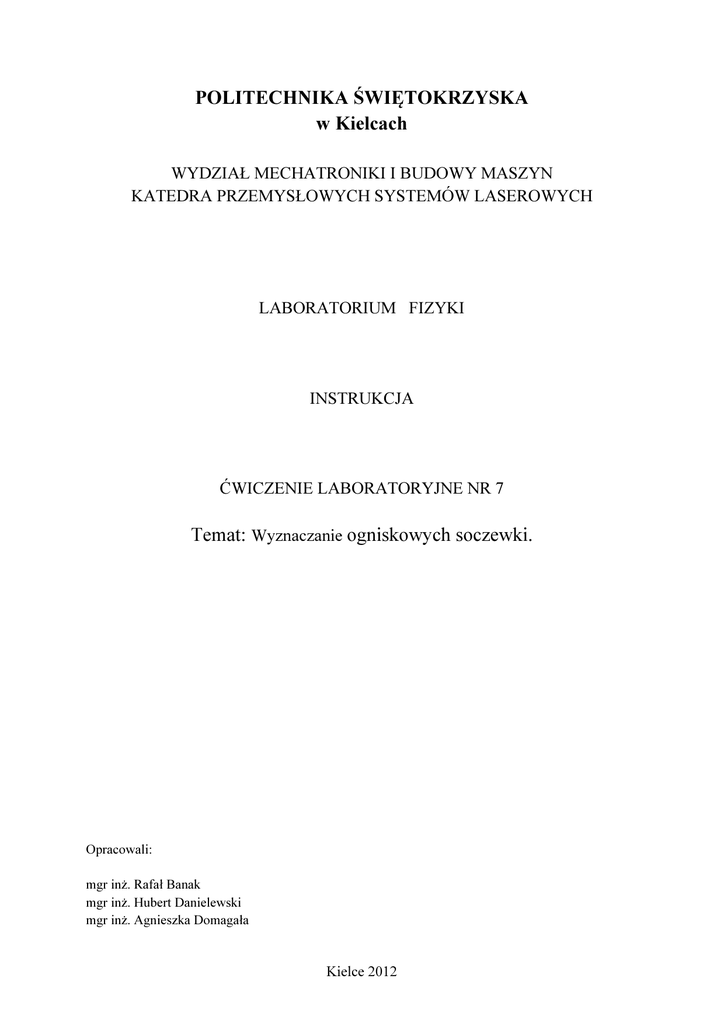 POLITECHNIKA ŚWIĘTOKRZYSKA
w Kielcach

WYDZIAŁ MECHATRONIKI I BUDOWY MASZYN
KATEDRA PRZEMYSŁOWYCH SYSTEMÓW LASEROWYCH

LABORATORIUM FIZYKI

INSTRUKCJA

ĆWICZENIE LABORATORYJNE NR 7

Temat: Wyznaczanie ogniskowych soczewki.

Opracowali:

mgr inż. Rafał Banak
mgr inż. Hubert Danielewski
mgr inż. Agnieszka Domagała

Kielce 2012